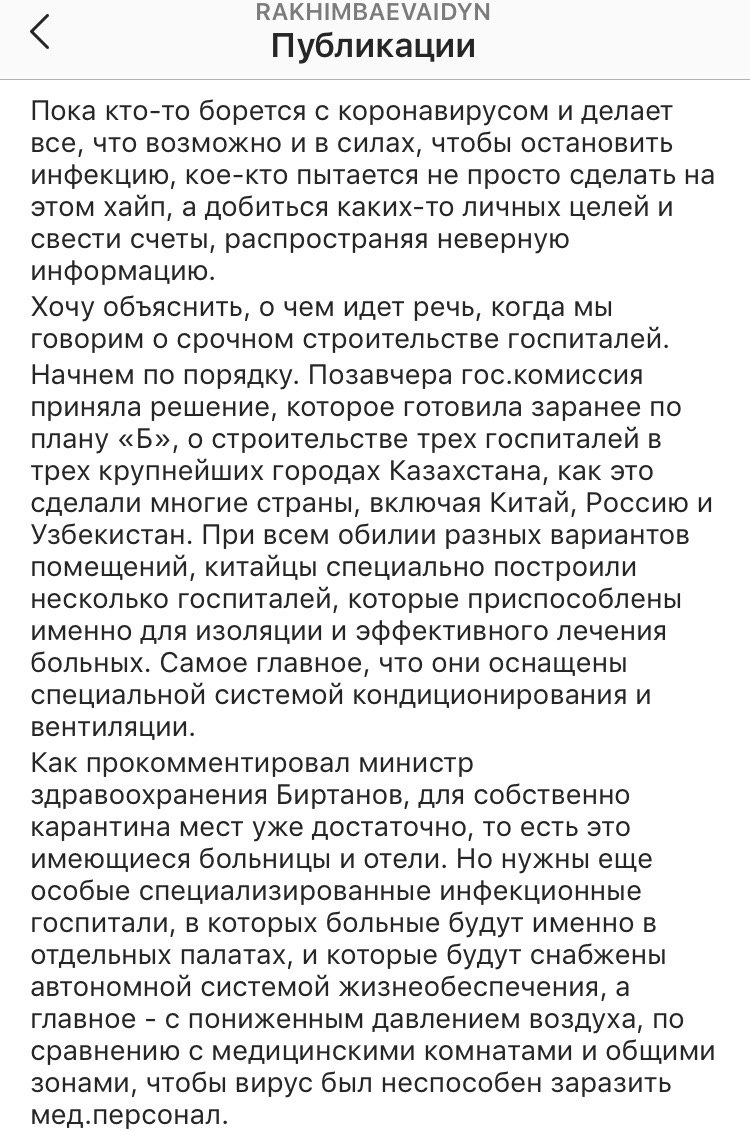 RAKHIMBAEVAIDYN
Публикации

Пока кто-то борется с коронавирусом и делает все, что возможно и в силах, чтобы остановить инфекцию, кое-кто пытается не просто сделать на этом хайп, а добиться каких-то личных целей и свести счеты, распространяя неверную информацию.

Хочу объяснить, о чем идет речь, когда мы говорим о срочном строительстве госпиталей.

Начнем по порядку. Позавчера гос.комиссия приняла решение, которое готовила заранее по плану «Б», о строительстве трех госпиталей в трех крупнейших городах Казахстана, как это сделали многие страны, включая Китай, Россию и Узбекистан. При всем обилии разных вариантов помещений, китайцы специально построили несколько госпиталей, которые приспособлены именно для изоляции и эффективного лечения больных. Самое главное, что они оснащены специальной системой кондиционирования и вентиляции.

Как прокомментировал министр здравоохранения Биртанов, для собственно карантина мест уже достаточно, то есть это имеющиеся больницы и отели. Но нужны еще особые специализированные инфекционные госпитали, в которых больные будут именно в отдельных палатах, и которые будут снабжены автономной системой жизнеобеспечения, а главное - с пониженным давлением воздуха, по сравнению с медицинскими комнатами и общими зонами, чтобы вирус был неспособен заразить мед.персонал.